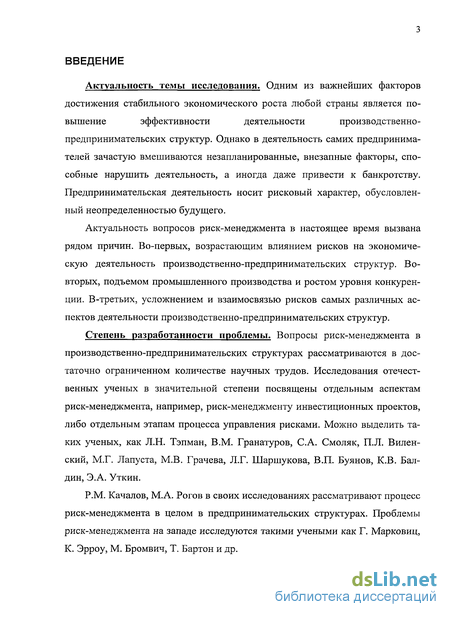 3

ВВЕДЕНИЕ

Актуальность темы исследования. Одним из важнейших факторов достижения стабильного экономического роста любой страны является повышение эффективности деятельности производственно-предпринимательских структур. Однако в деятельность самих предпринимателей зачастую вмешиваются незапланированные, внезапные факторы, способные нарушить деятельность, а иногда даже привести к банкротству. Предпринимательская деятельность носит рисковый характер, обусловленный неопределенностью будущего.

Актуальность вопросов риск-менеджмента в настоящее время вызвана рядом причин. Во-первых, возрастающим влиянием рисков на экономическую деятельность производственно-предпринимательских структур. Во-вторых, подъемом промышленного производства и ростом уровня конкуренции. В-третьих, усложнением и взаимосвязью рисков самых различных аспектов деятельности производственно-предпринимательских структур.

Степень разработанности проблемы. Вопросы риск-менеджмента в производственно-предпринимательских структурах рассматриваются в достаточно ограниченном количестве научных трудов. Исследования отечественных ученых в значительной степени посвящены отдельным аспектам риск-менеджмента, например, риск-менеджменту инвестиционных проектов, либо отдельным этапам процесса управления рисками. Можно выделить таких ученых, как Л.Н. Тэпман, В.М. Гранатуров, С.А. Смоляк, П.Л. Виленский, М.Г. Лапуста, М.В. Грачева, Л.Г. Шаршукова, В.П. Буянов, К.В. Балдин, Э.А. Уткин.

Р.М. Качалов, М.А. Рогов в своих исследованиях рассматривают процесс риск-менеджмента в целом в предпринимательских структурах. Проблемы риск-менеджмента на западе исследуются такими учеными как Г. Марковиц, К. Эрроу, М. Бромвич, Т. Бартон и др.

dsLib.net
библиотека диссертаций